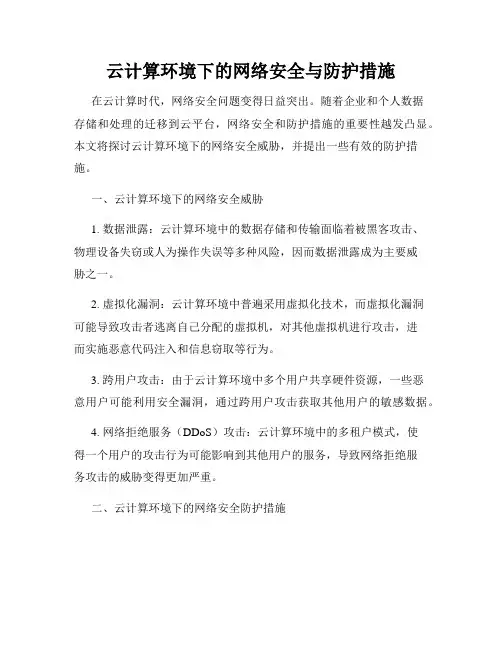 云计算环境下的网络安全与防护措施

在云计算时代，网络安全问题变得日益突出。随着企业和个人数据存储和处理的迁移到云平台，网络安全和防护措施的重要性越发凸显。本文将探讨云计算环境下的网络安全威胁，并提出一些有效的防护措施。

一、云计算环境下的网络安全威胁

1. 数据泄露：云计算环境中的数据存储和传输面临着被黑客攻击、物理设备失窃或人为操作失误等多种风险，因而数据泄露成为主要威胁之一。

2. 虚拟化漏洞：云计算环境中普遍采用虚拟化技术，而虚拟化漏洞可能导致攻击者逃离自己分配的虚拟机，对其他虚拟机进行攻击，进而实施恶意代码注入和信息窃取等行为。

3. 跨用户攻击：由于云计算环境中多个用户共享硬件资源，一些恶意用户可能利用安全漏洞，通过跨用户攻击获取其他用户的敏感数据。

4. 网络拒绝服务（DDoS）攻击：云计算环境中的多租户模式，使得一个用户的攻击行为可能影响到其他用户的服务，导致网络拒绝服务攻击的威胁变得更加严重。

二、云计算环境下的网络安全防护措施